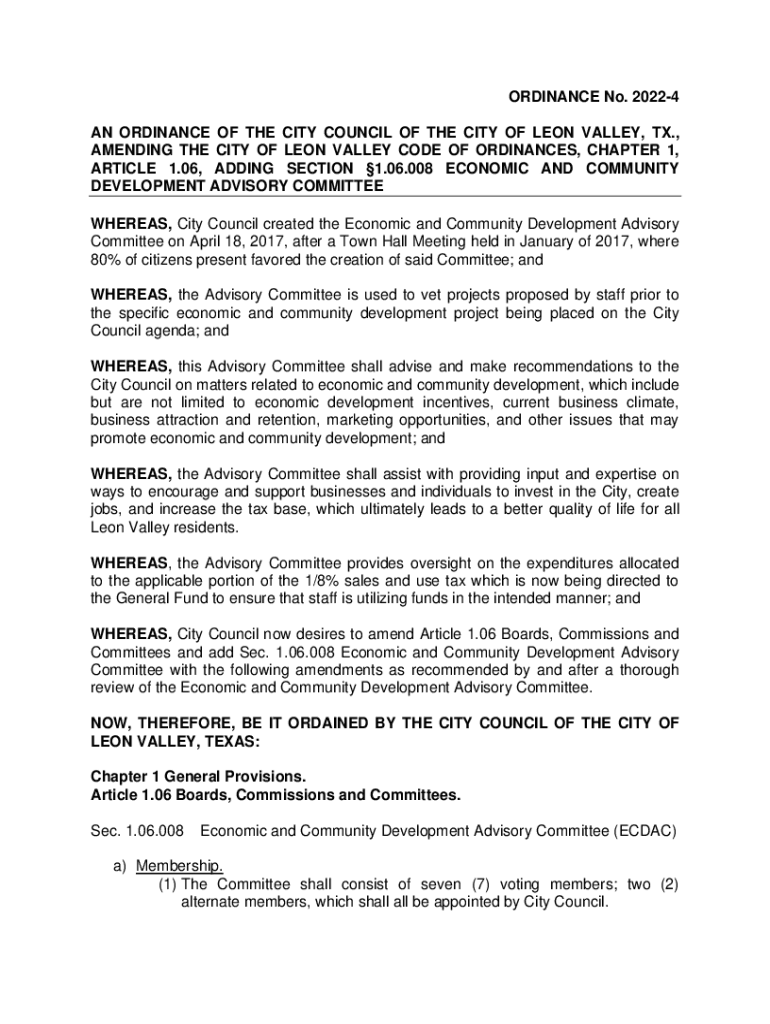 ORDINANCE No. 2022-4

AN ORDINANCE OF THE CITY COUNCIL OF THE CITY OF LEON VALLEY, TX., AMENDING THE CITY OF LEON VALLEY CODE OF ORDINANCES, CHAPTER 1, ARTICLE 1.06, ADDING SECTION §1.06.008 ECONOMIC AND COMMUNITY DEVELOPMENT ADVISORY COMMITTEE

WHEREAS, City Council created the Economic and Community Development Advisory Committee on April 18, 2017, after a Town Hall Meeting held in January of 2017, where 80% of citizens present favored the creation of said Committee; and

WHEREAS, the Advisory Committee is used to vet projects proposed by staff prior to the specific economic and community development project being placed on the City Council agenda; and

WHEREAS, this Advisory Committee shall advise and make recommendations to the City Council on matters related to economic and community development, which include but are not limited to economic development incentives, current business climate, business attraction and retention, marketing opportunities, and other issues that may promote economic and community development; and

WHEREAS, the Advisory Committee shall assist with providing input and expertise on ways to encourage and support businesses and individuals to invest in the City, create jobs, and increase the tax base, which ultimately leads to a better quality of life for all Leon Valley residents.

WHEREAS, the Advisory Committee provides oversight on the expenditures allocated to the applicable portion of the 1/8% sales and use tax which is now being directed to the General Fund to ensure that staff is utilizing funds in the intended manner; and

WHEREAS, City Council now desires to amend Article 1.06 Boards, Commissions and Committees and add Sec. 1.06.008 Economic and Community Development Advisory Committee with the following amendments as recommended by and after a thorough review of the Economic and Community Development Advisory Committee.

NOW, THEREFORE, BE IT ORDAINED BY THE CITY COUNCIL OF THE CITY OF LEON VALLEY, TEXAS:

Chapter 1 General Provisions.
Article 1.06 Boards, Commissions and Committees.

Sec. 1.06.008 Economic and Community Development Advisory Committee (ECDAC)

a) Membership.
(1) The Committee shall consist of seven (7) voting members; two (2) alternate members, which shall all be appointed by City Council.